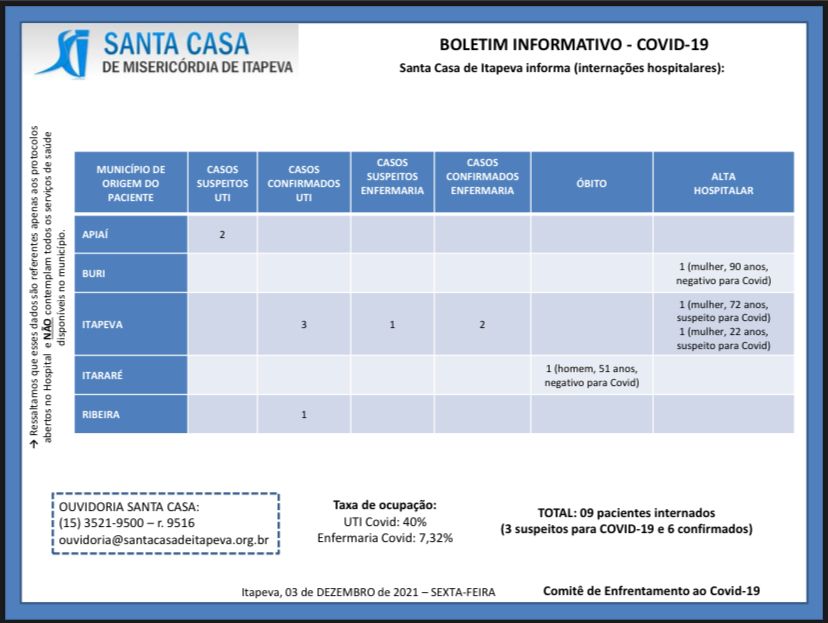 SANTA CASA
DE MISERICÓRDIA DE ITAPEVA

BOLETIM INFORMATIVO - COVID-19

Santa Casa de Itapeva informa (internações hospitalares):

→ Ressaltamos que esses dados são referentes apenas aos protocolos abertos no Hospital e NÃO contemplam todos os serviços de saúde disponíveis no município.

| MUNICÍPIO DE ORIGEM DO PACIENTE | CASOS SUSPEITOS UTI | CASOS CONFIRMADOS UTI | CASOS SUSPEITOS ENFERMARIA | CASOS CONFIRMADOS ENFERMARIA | ÓBITO | ALTA HOSPITALAR |
|---|---|---|---|---|---|---|
| APIAÍ | 2 | | | | | |
| BURI | | | | | | 1 (mulher, 90 anos, negativo para Covid) |
| ITAPEVA | | 3 | 1 | 2 | | 1 (mulher, 72 anos, suspeito para Covid) 1 (mulher, 22 anos, suspeito para Covid) |
| ITARARÉ | | | | | 1 (homem, 51 anos, negativo para Covid) | |
| RIBEIRA | | 1 | | | | |

OUVIDORIA SANTA CASA:
(15) 3521-9500 – r. 9516
ouvidoria@santacasadeitapeva.org.br

Taxa de ocupação:
UTI Covid: 40%
Enfermaria Covid: 7,32%

TOTAL: 09 pacientes internados
(3 suspeitos para COVID-19 e 6 confirmados)

Itapeva, 03 de DEZEMBRO de 2021 – SEXTA-FEIRA

Comitê de Enfrentamento ao Covid-19